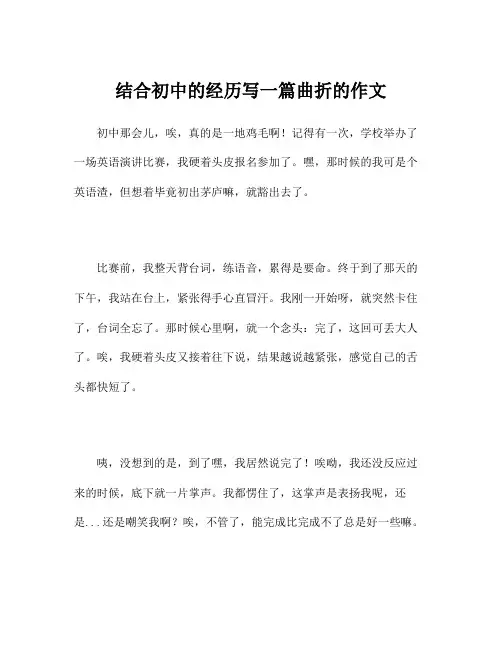 结合初中的经历写一篇曲折的作文

初中那会儿，唉，真的是一地鸡毛啊！记得有一次，学校举办了一场英语演讲比赛，我硬着头皮报名参加了。嘿，那时候的我可是个英语渣，但想着毕竟初出茅庐嘛，就豁出去了。

比赛前，我整天背台词，练语音，累得是要命。终于到了那天的下午，我站在台上，紧张得手心直冒汗。我刚一开始呀，就突然卡住了，台词全忘了。那时候心里啊，就一个念头：完了，这回可丢大人了。唉，我硬着头皮又接着往下说，结果越说越紧张，感觉自己的舌头都快短了。

咦，没想到的是，到了嘿，我居然说完了！唉呦，我还没反应过来的时候，底下就一片掌声。我都愣住了，这掌声是表扬我呢，还是...还是嘲笑我啊？唉，不管了，能完成比完成不了总是好一些嘛。